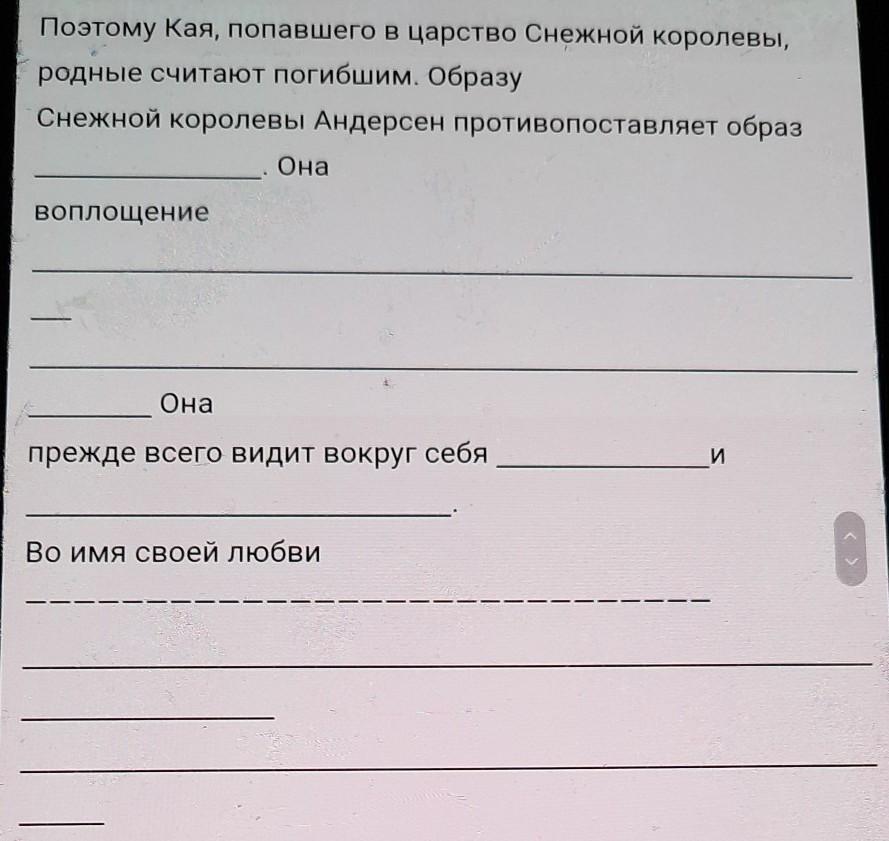 Поэтому Кая, попавшего в царство Снежной королевы, родные считают погибшим. Образу Снежной королевы Андерсен противопоставляет образ ____. Она воплощение ____

____

____

____ Она прежде всего видит вокруг себя ____ и ____.

Во имя своей любви ____

____

____

____

____